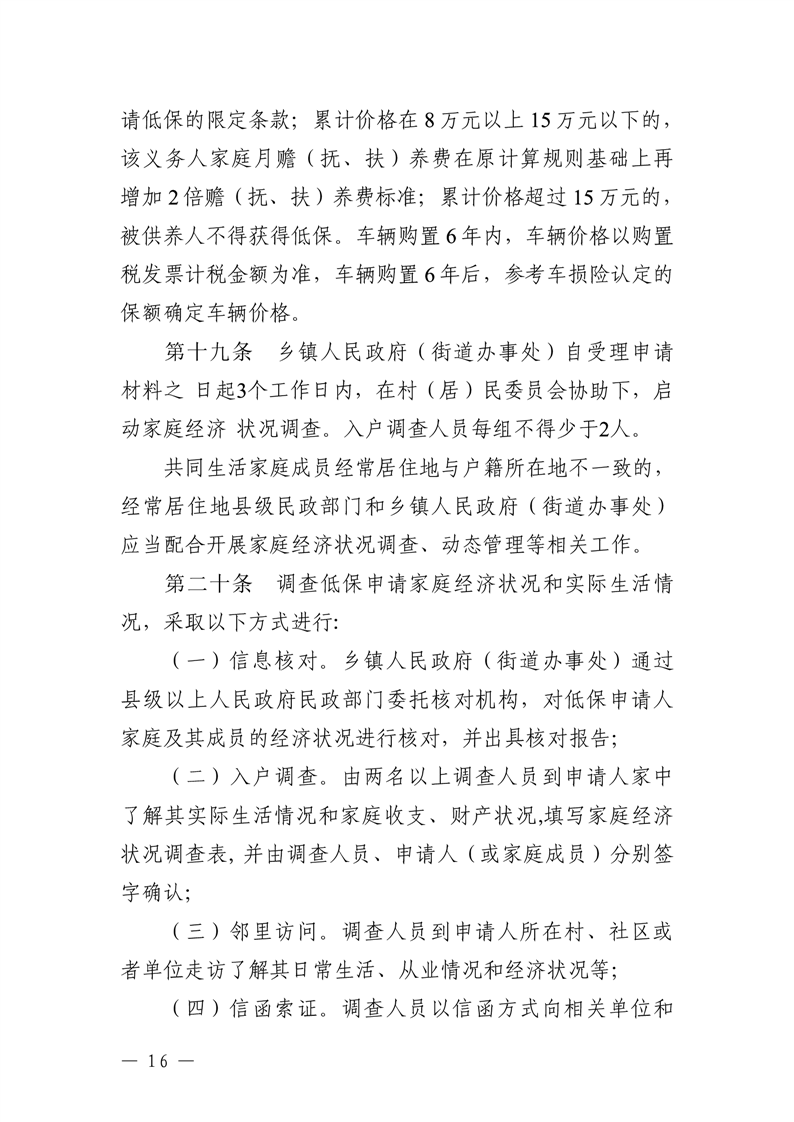 请低保的限定条款；累计价格在 8 万元以上 15 万元以下的，该义务人家庭月赡（抚、扶）养费在原计算规则基础上再增加 2 倍赡（抚、扶）养费标准；累计价格超过 15 万元的，被供养人不得获得低保。车辆购置 6 年内，车辆价格以购置税发票计税金额为准，车辆购置 6 年后，参考车损险认定的保额确定车辆价格。

第十九条　乡镇人民政府（街道办事处）自受理申请材料之 日起3个工作日内，在村（居）民委员会协助下，启动家庭经济 状况调查。入户调查人员每组不得少于2人。

共同生活家庭成员经常居住地与户籍所在地不一致的，经常居住地县级民政部门和乡镇人民政府（街道办事处）应当配合开展家庭经济状况调查、动态管理等相关工作。

第二十条　调查低保申请家庭经济状况和实际生活情况，采取以下方式进行:

（一）信息核对。乡镇人民政府（街道办事处）通过县级以上人民政府民政部门委托核对机构，对低保申请人家庭及其成员的经济状况进行核对，并出具核对报告;

（二）入户调查。由两名以上调查人员到申请人家中了解其实际生活情况和家庭收支、财产状况,填写家庭经济状况调查表, 并由调查人员、申请人（或家庭成员）分别签字确认;

（三）邻里访问。调查人员到申请人所在村、社区或者单位走访了解其日常生活、从业情况和经济状况等;

（四）信函索证。调查人员以信函方式向相关单位和

— 16 —